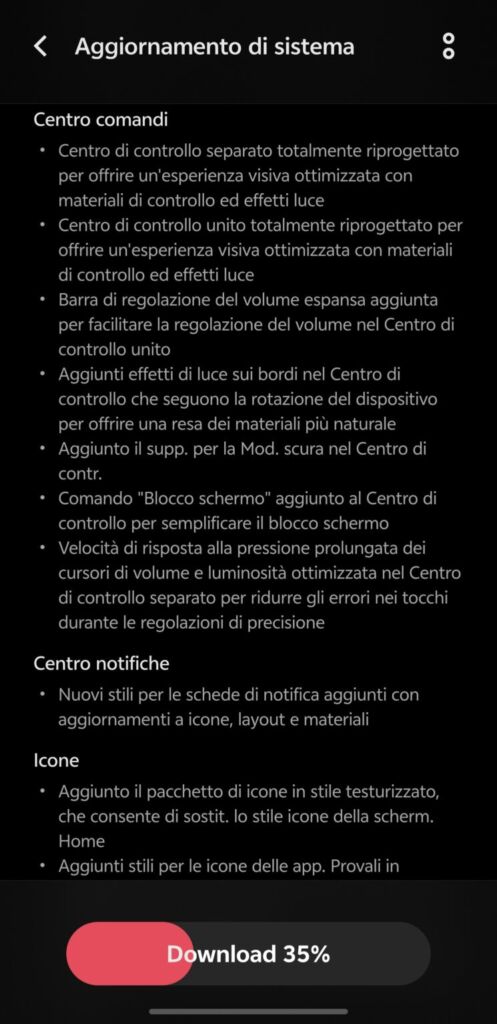 Aggiornamento di sistema

Centro comandi
• Centro di controllo separato totalmente riprogettato per offrire un'esperienza visiva ottimizzata con materiali di controllo ed effetti luce
• Centro di controllo unito totalmente riprogettato per offrire un'esperienza visiva ottimizzata con materiali di controllo ed effetti luce
• Barra di regolazione del volume espansa aggiunta per facilitare la regolazione del volume nel Centro di controllo unito
• Aggiunti effetti di luce sui bordi nel Centro di controllo che seguono la rotazione del dispositivo per offrire una resa dei materiali più naturale
• Aggiunto il supp. per la Mod. scura nel Centro di contr.
• Comando "Blocco schermo" aggiunto al Centro di controllo per semplificare il blocco schermo
• Velocità di risposta alla pressione prolungata dei cursori di volume e luminosità ottimizzata nel Centro di controllo separato per ridurre gli errori nei tocchi durante le regolazioni di precisione

Centro notifiche
• Nuovi stili per le schede di notifica aggiunti con aggiornamenti a icone, layout e materiali

Icone
• Aggiunto il pacchetto di icone in stile testurizzato, che consente di sostit. lo stile icone della scherm. Home
• Aggiunti stili per le icone delle app. Provali in

Download 35%